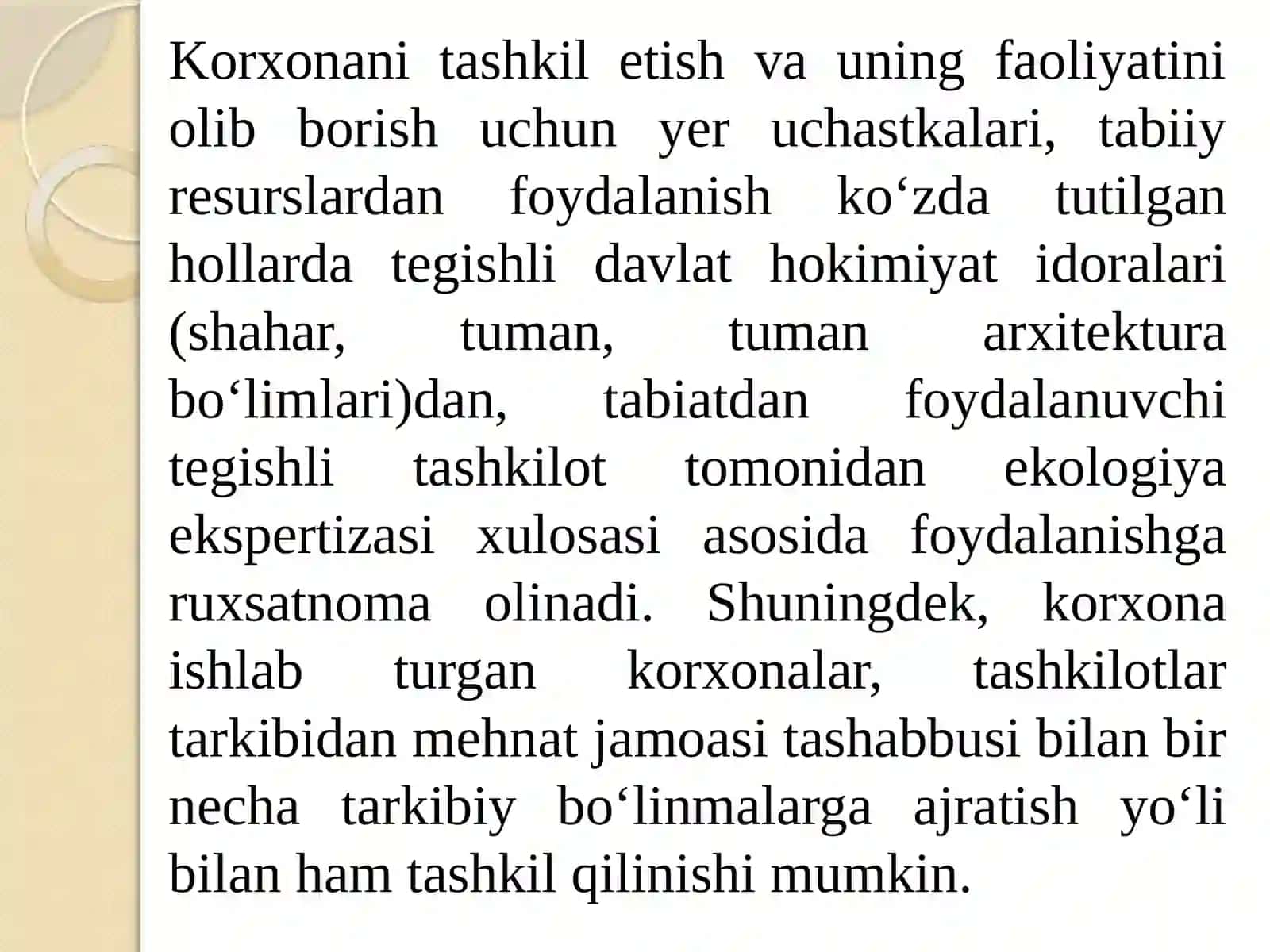 Korxonani tashkil etish va uning faoliyatini olib borish uchun yer uchastkalari, tabiiy resurslardan foydalanish ko‘zda tutilgan hollarda tegishli davlat hokimiyat idoralari (shahar, tuman, tuman arxitektura bo‘limlari)dan, tabiatdan foydalanuvchi tegishli tashkilot tomonidan ekologiya ekspertizasi xulosasi asosida foydalanishga ruxsatnoma olinadi. Shuningdek, korxona ishlab turgan korxonalar, tashkilotlar tarkibidan mehnat jamoasi tashabbusi bilan bir necha tarkibiy bo‘linmalarga ajratish yo‘li bilan ham tashkil qilinishi mumkin.